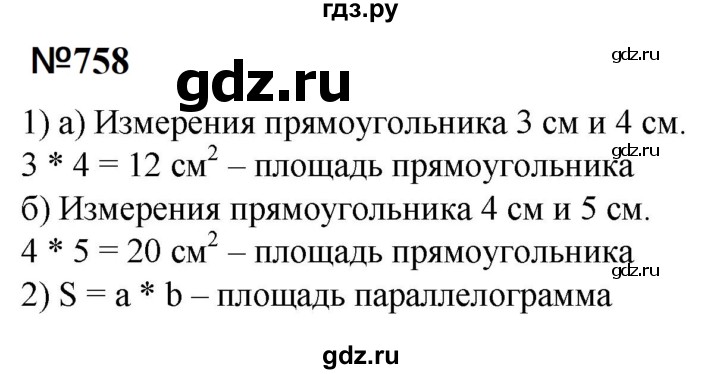 гдз.ру

№758

gdz.ru

gdz.ru

1) а) Измерения прямоугольника 3 см и 4 см.

gdz.ru

$3 * 4 = 12$ см$^2$ – площадь прямоугольника

б) Измерения прямоугольника 4 см и 5 см.

$4 * 5 = 20$ см$^2$ – площадь прямоугольника

gdz.ru

2) $S = a * b$ – площадь параллелограмма

gdz.ru